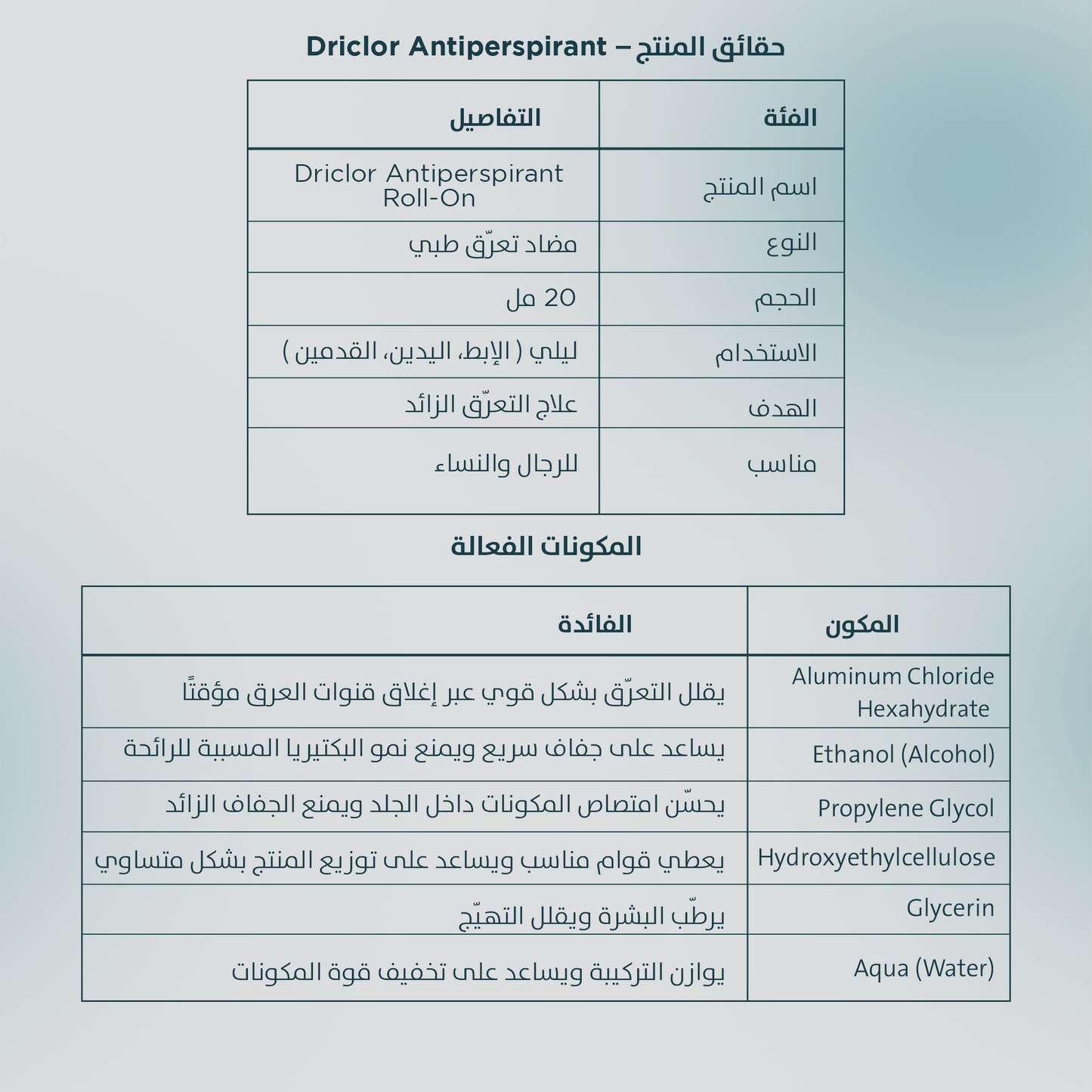 حقائق المنتج – Driclor Antiperspirant

| الفئة | التفاصيل |
|---|---|
| اسم المنتج | Driclor Antiperspirant Roll-On |
| النوع | مضاد تعرّق طبي |
| الحجم | 20 مل |
| الاستخدام | ليلي ( الإبط، اليدين، القدمين ) |
| الهدف | علاج التعرّق الزائد |
| مناسب | للرجال والنساء |

المكونات الفعالة

| المكون | الفائدة |
|---|---|
| Aluminum Chloride Hexahydrate | يقلل التعرّق بشكل قوي عبر إغلاق قنوات العرق مؤقتًا |
| Ethanol (Alcohol) | يساعد على جفاف سريع ويمنع نمو البكتيريا المسببة للرائحة |
| Propylene Glycol | يحسّن امتصاص المكونات داخل الجلد ويمنع الجفاف الزائد |
| Hydroxyethylcellulose | يعطي قوام مناسب ويساعد على توزيع المنتج بشكل متساوي |
| Glycerin | يرطّب البشرة ويقلل التهيّج |
| Aqua (Water) | يوازن التركيبة ويساعد على تخفيف قوة المكونات |